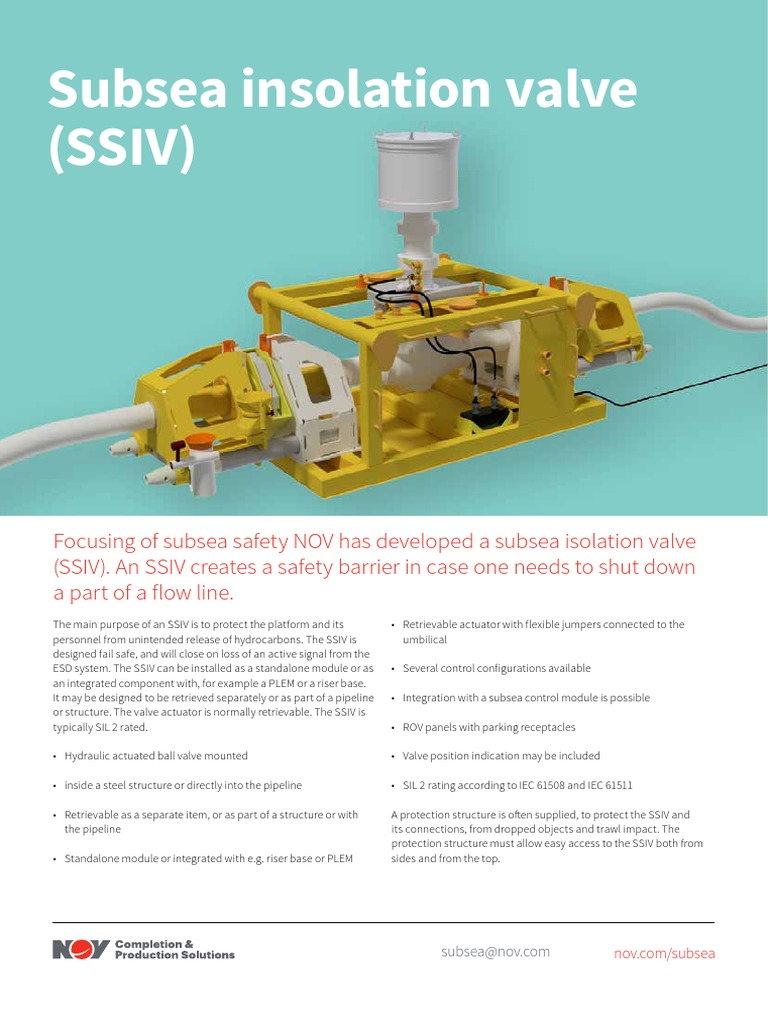 Subsea insolation valve (SSIV)

Focusing of subsea safety NOV has developed a subsea isolation valve (SSIV). An SSIV creates a safety barrier in case one needs to shut down a part of a flow line.

The main purpose of an SSIV is to protect the platform and its personnel from unintended release of hydrocarbons. The SSIV is designed fail safe, and will close on loss of an active signal from the ESD system. The SSIV can be installed as a standalone module or as an integrated component with, for example a PLEM or a riser base. It may be designed to be retrieved separately or as part of a pipeline or structure. The valve actuator is normally retrievable. The SSIV is typically SIL 2 rated.

• Hydraulic actuated ball valve mounted

• inside a steel structure or directly into the pipeline

• Retrievable as a separate item, or as part of a structure or with the pipeline

• Standalone module or integrated with e.g. riser base or PLEM

• Retrievable actuator with flexible jumpers connected to the umbilical

• Several control configurations available

• Integration with a subsea control module is possible

• ROV panels with parking receptacles

• Valve position indication may be included

• SIL 2 rating according to IEC 61508 and IEC 61511

A protection structure is often supplied, to protect the SSIV and its connections, from dropped objects and trawl impact. The protection structure must allow easy access to the SSIV both from sides and from the top.

NOV Completion & Production Solutions

subsea@nov.com

nov.com/subsea